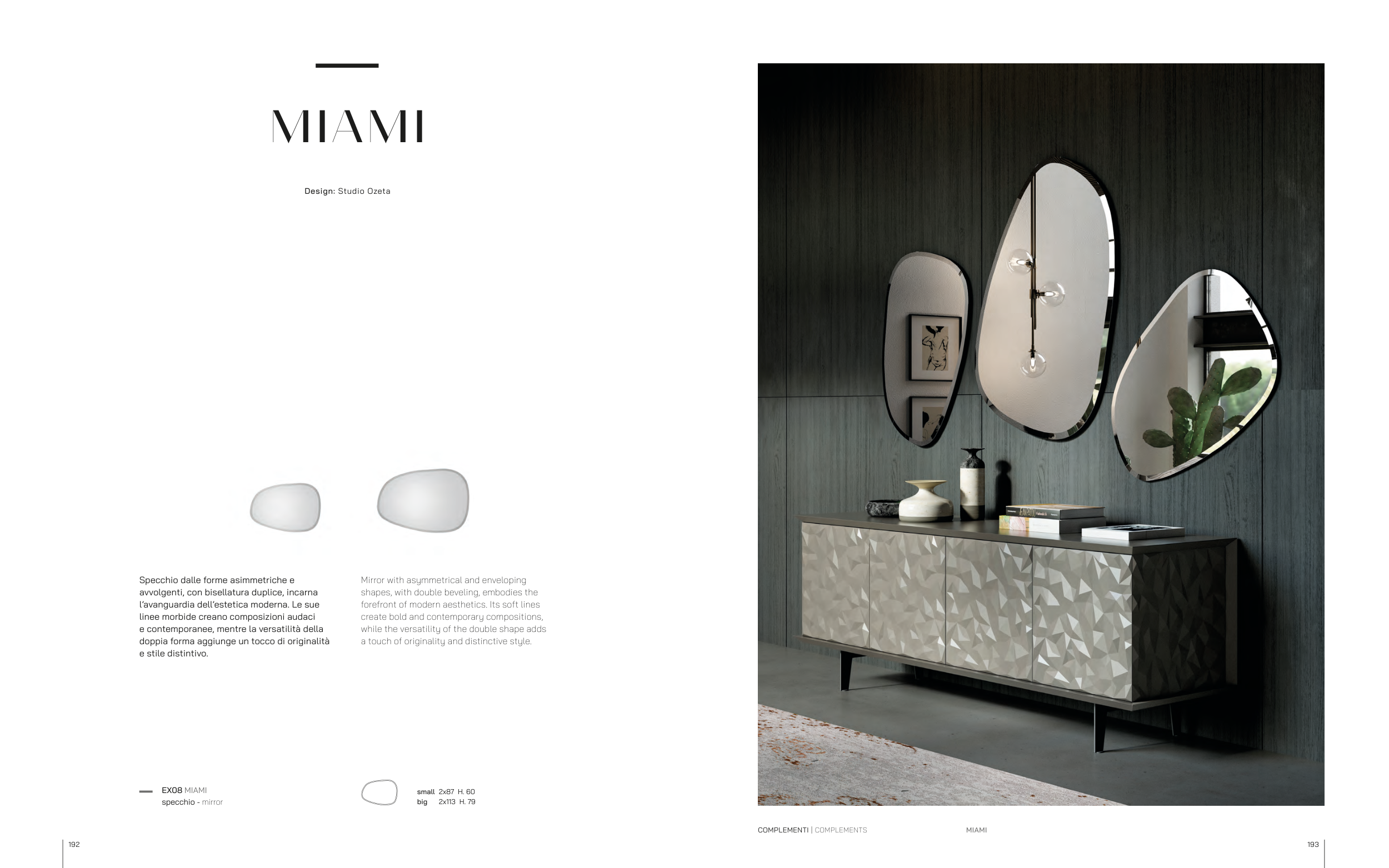 MIAMI

Design: Studio Ozeta

Specchio dalle forme asimmetriche e avvolgenti, con bisellatura duplice, incarna l'avanguardia dell'estetica moderna. Le sue linee morbide creano composizioni audaci e contemporanee, mentre la versatilità della doppia forma aggiunge un tocco di originalità e stile distintivo.

Mirror with asymmetrical and enveloping shapes, with double beveling, embodies the forefront of modern aesthetics. Its soft lines create bold and contemporary compositions, while the versatility of the double shape adds a touch of originality and distinctive style.

- EX08 MIAMI
specchio - mirror

small 2x87 H. 60
big 2x113 H. 79

COMPLEMENTI | COMPLEMENTS MIAMI

192

193